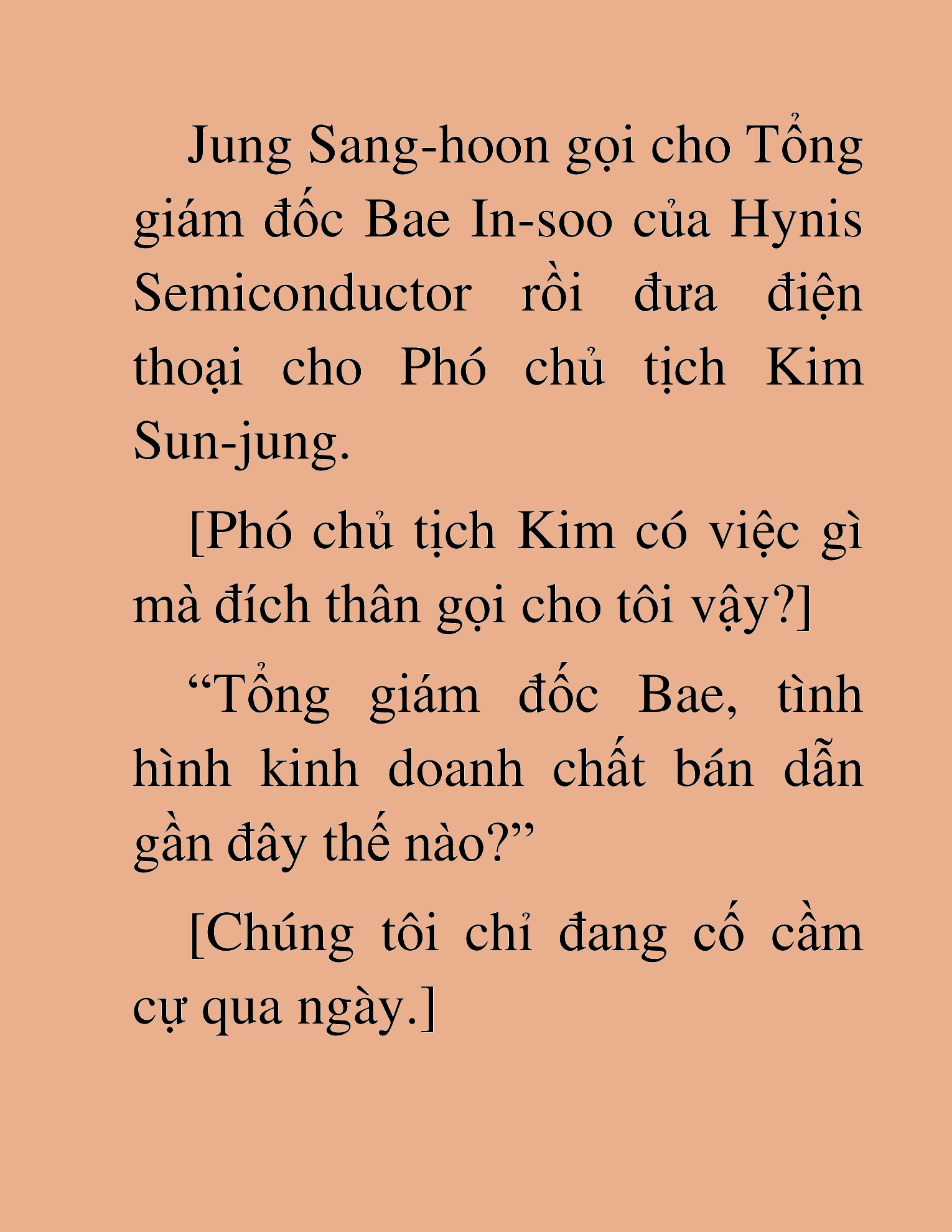 Jung Sang-hoon gọi cho Tổng giám đốc Bae In-soo của Hynis Semiconductor rồi đưa điện thoại cho Phó chủ tịch Kim Sun-jung.

[Phó chủ tịch Kim có việc gì mà đích thân gọi cho tôi vậy?]

“Tổng giám đốc Bae, tình hình kinh doanh chất bán dẫn gần đây thế nào?”

[Chúng tôi chỉ đang cố cầm cự qua ngày.]